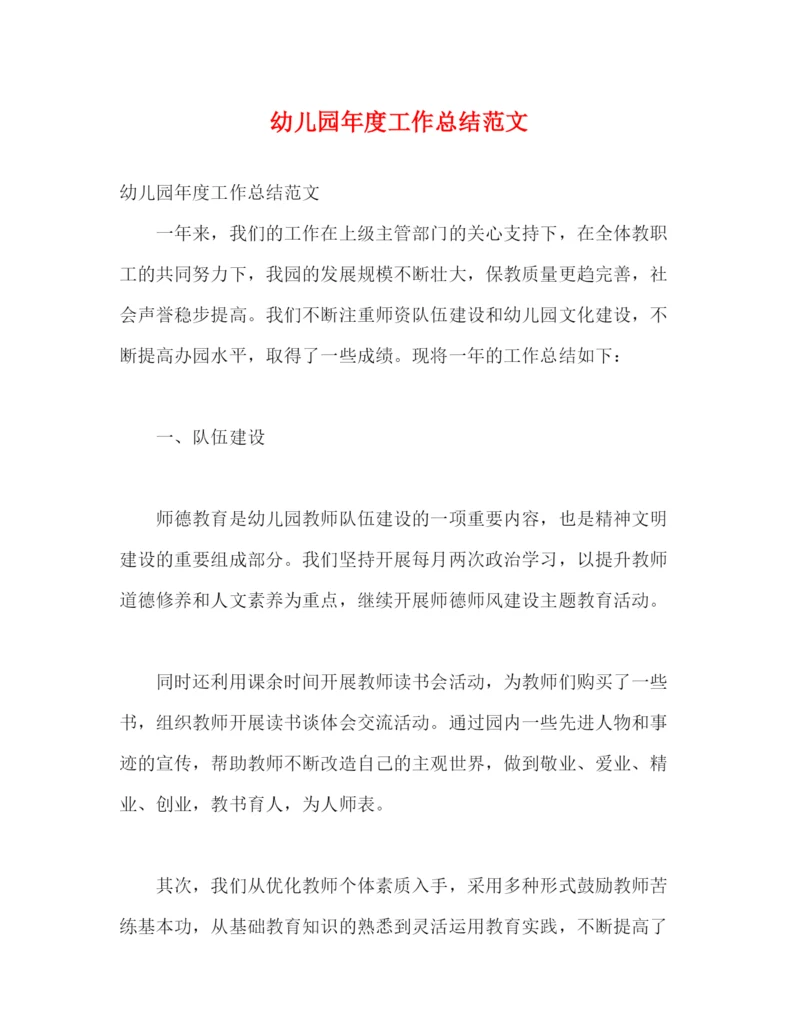 幼儿园年度工作总结范文

幼儿园年度工作总结范文

一年来，我们的工作在上级主管部门的关心支持下，在全体教职工的共同努力下，我园的发展规模不断壮大，保教质量更趋完善，社会声誉稳步提高。我们不断注重师资队伍建设和幼儿园文化建设，不断提高办园水平，取得了一些成绩。现将一年的工作总结如下：

一、队伍建设

师德教育是幼儿园教师队伍建设的一项重要内容，也是精神文明建设的重要组成部分。我们坚持开展每月两次政治学习，以提升教师道德修养和人文素养为重点，继续开展师德师风建设主题教育活动。

同时还利用课余时间开展教师读书会活动，为教师们购买了一些书，组织教师开展读书谈体会交流活动。通过园内一些先进人物和事迹的宣传，帮助教师不断改造自己的主观世界，做到敬业、爱业、精业、创业，教书育人，为人师表。

其次，我们从优化教师个体素质入手，采用多种形式鼓励教师苦练基本功，从基础教育知识的熟悉到灵活运用教育实践，不断提高了